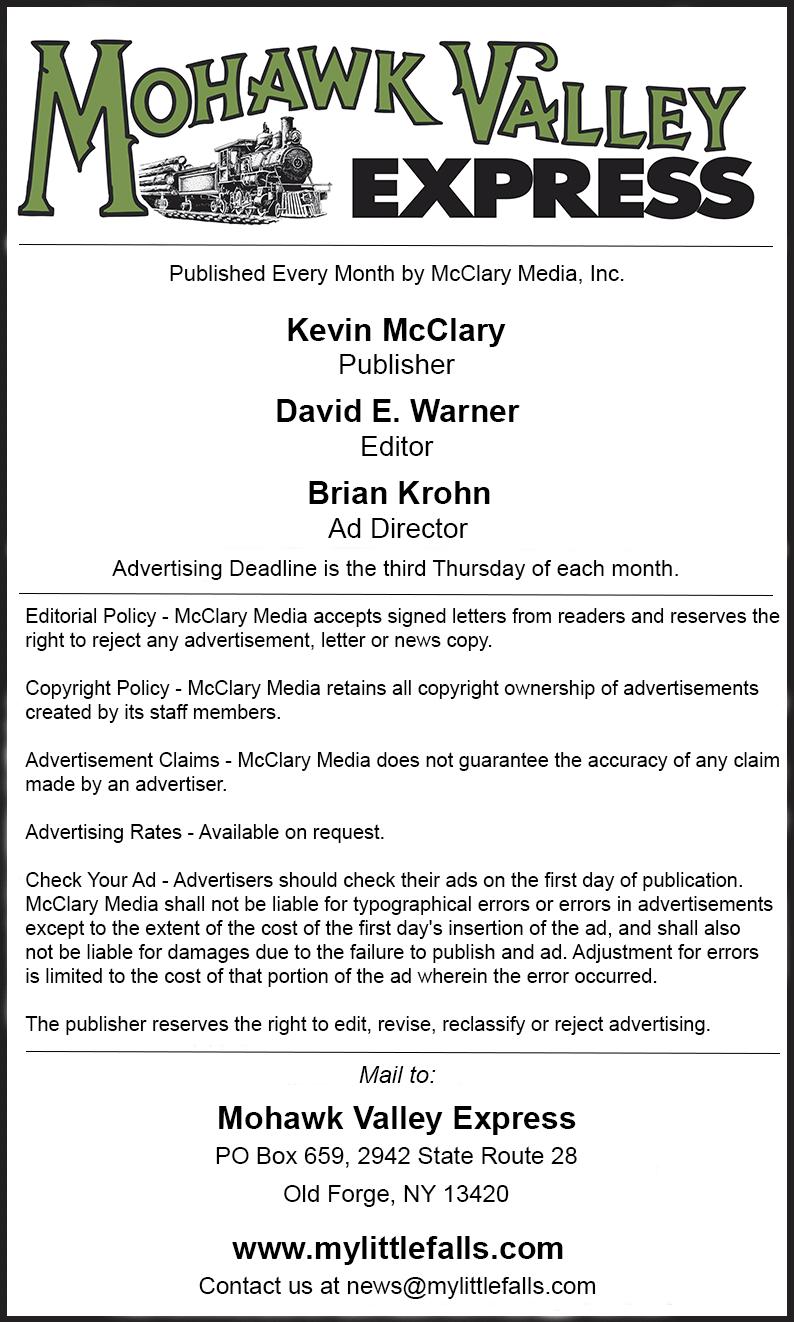 MOHAWK VALLEY EXPRESS

Published Every Month by McClary Media, Inc.

Kevin McClary
Publisher

David E. Warner
Editor

Brian Krohn
Ad Director

Advertising Deadline is the third Thursday of each month.

Editorial Policy - McClary Media accepts signed letters from readers and reserves the right to reject any advertisement, letter or news copy.

Copyright Policy - McClary Media retains all copyright ownership of advertisements created by its staff members.

Advertisement Claims - McClary Media does not guarantee the accuracy of any claim made by an advertiser.

Advertising Rates - Available on request.

Check Your Ad - Advertisers should check their ads on the first day of publication. McClary Media shall not be liable for typographical errors or errors in advertisements except to the extent of the cost of the first day's insertion of the ad, and shall also not be liable for damages due to the failure to publish and ad. Adjustment for errors is limited to the cost of that portion of the ad wherein the error occurred.

The publisher reserves the right to edit, revise, reclassify or reject advertising.

Mail to:

Mohawk Valley Express
PO Box 659, 2942 State Route 28
Old Forge, NY 13420

www.mylittlefalls.com
Contact us at news@mylittlefalls.com